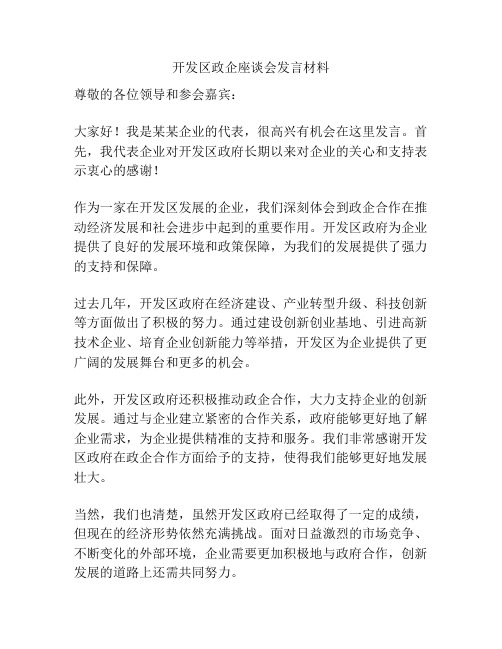 开发区政企座谈会发言材料

尊敬的各位领导和参会嘉宾：

大家好！我是某某企业的代表，很高兴有机会在这里发言。首先，我代表企业对开发区政府长期以来对企业的关心和支持表示衷心的感谢！

作为一家在开发区发展的企业，我们深刻体会到政企合作在推动经济发展和社会进步中起到的重要作用。开发区政府为企业提供了良好的发展环境和政策保障，为我们的发展提供了强力的支持和保障。

过去几年，开发区政府在经济建设、产业转型升级、科技创新等方面做出了积极的努力。通过建设创新创业基地、引进高新技术企业、培育企业创新能力等举措，开发区为企业提供了更广阔的发展舞台和更多的机会。

此外，开发区政府还积极推动政企合作，大力支持企业的创新发展。通过与企业建立紧密的合作关系，政府能够更好地了解企业需求，为企业提供精准的支持和服务。我们非常感谢开发区政府在政企合作方面给予的支持，使得我们能够更好地发展壮大。

当然，我们也清楚，虽然开发区政府已经取得了一定的成绩，但现在的经济形势依然充满挑战。面对日益激烈的市场竞争、不断变化的外部环境，企业需要更加积极地与政府合作，创新发展的道路上还需共同努力。